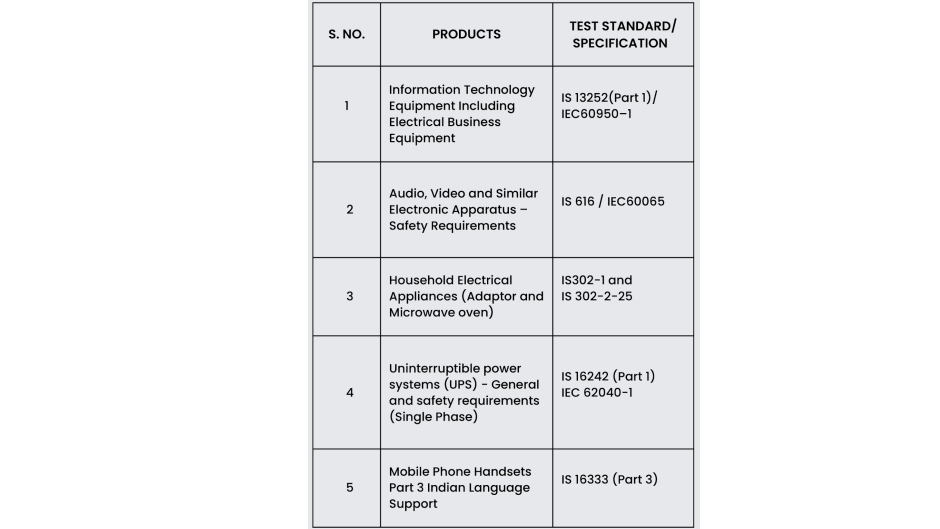 | S. NO. | PRODUCTS | TEST STANDARD/ SPECIFICATION |
|---|---|---|
| 1 | Information Technology Equipment Including Electrical Business Equipment | IS 13252(Part 1)/ IEC60950–1 |
| 2 | Audio, Video and Similar Electronic Apparatus – Safety Requirements | IS 616 / IEC60065 |
| 3 | Household Electrical Appliances (Adaptor and Microwave oven) | IS302-1 and IS 302-2-25 |
| 4 | Uninterruptible power systems (UPS) - General and safety requirements (Single Phase) | IS 16242 (Part 1) IEC 62040-1 |
| 5 | Mobile Phone Handsets Part 3 Indian Language Support | IS 16333 (Part 3) |